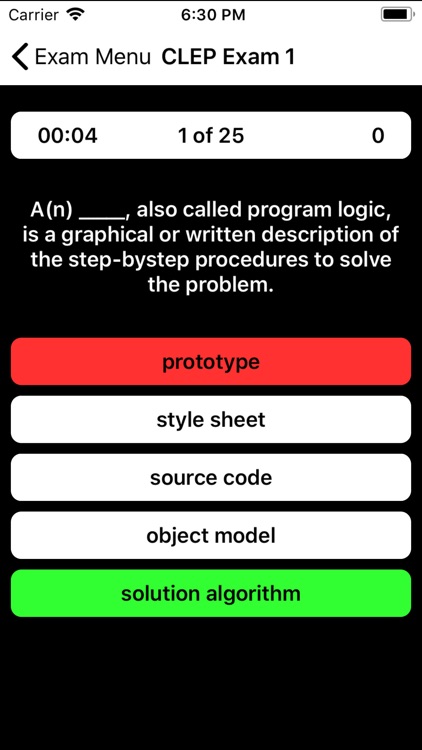 Carrier 6:30 PM

Exam Menu CLEP Exam 1

00:04 1 of 25 0

A(n) _____, also called program logic, is a graphical or written description of the step-bystep procedures to solve the problem.

prototype

style sheet

source code

object model

solution algorithm